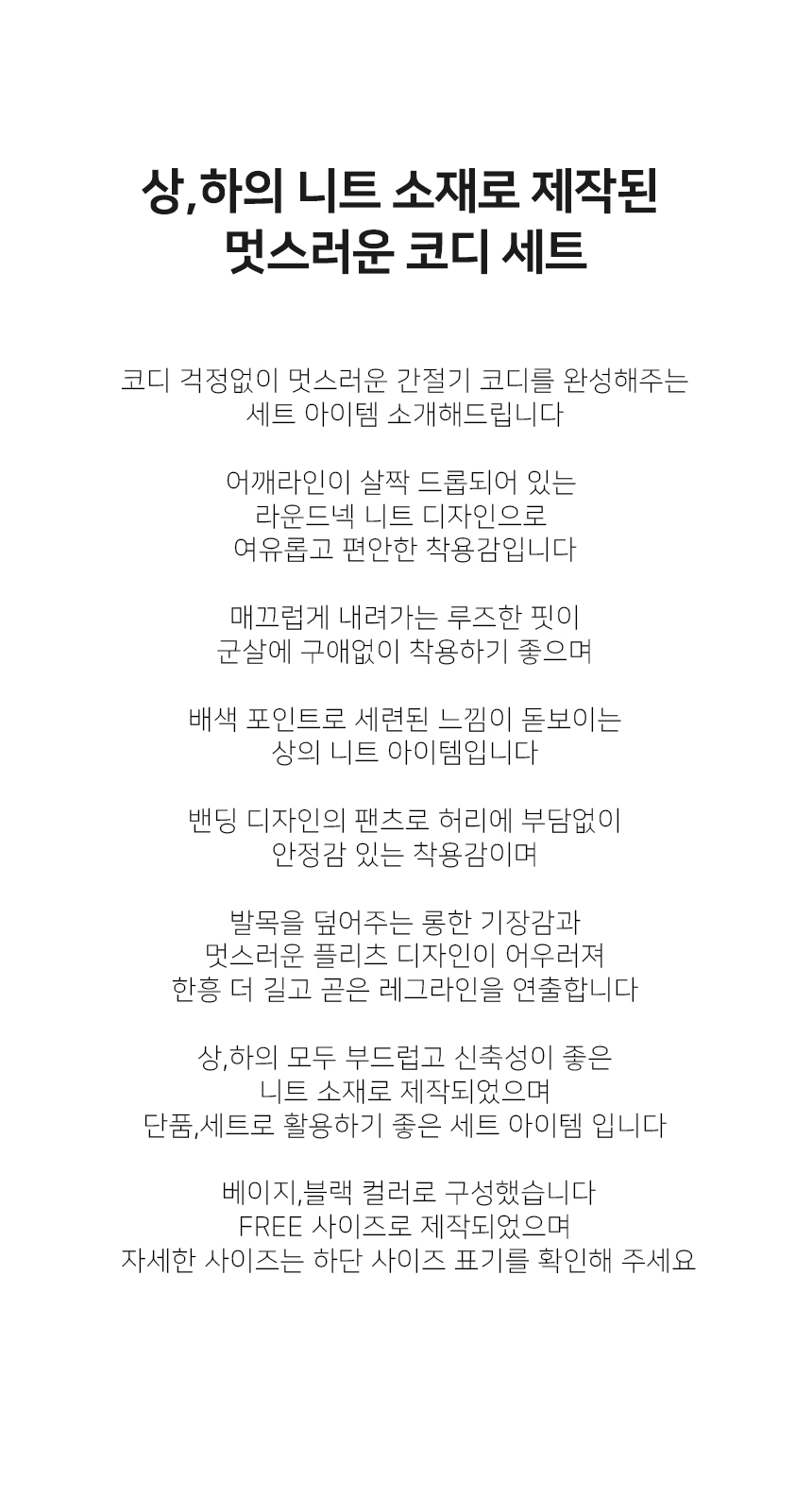 상,하의 니트 소재로 제작된
멋스러운 코디 세트

코디 걱정없이 멋스러운 간절기 코디를 완성해주는
세트 아이템 소개해드립니다

어깨라인이 살짝 드롭되어 있는
라운드넥 니트 디자인으로
여유롭고 편안한 착용감입니다

매끄럽게 내려가는 루즈한 핏이
군살에 구애없이 착용하기 좋으며

배색 포인트로 세련된 느낌이 돋보이는
상의 니트 아이템입니다

밴딩 디자인의 팬츠로 허리에 부담없이
안정감 있는 착용감이며

발목을 덮어주는 롱한 기장감과
멋스러운 플리츠 디자인이 어우러져
한층 더 길고 곧은 레그라인을 연출합니다

상,하의 모두 부드럽고 신축성이 좋은
니트 소재로 제작되었으며
단품,세트로 활용하기 좋은 세트 아이템 입니다

베이지,블랙 컬러로 구성했습니다
FREE 사이즈로 제작되었으며
자세한 사이즈는 하단 사이즈 표기를 확인해 주세요